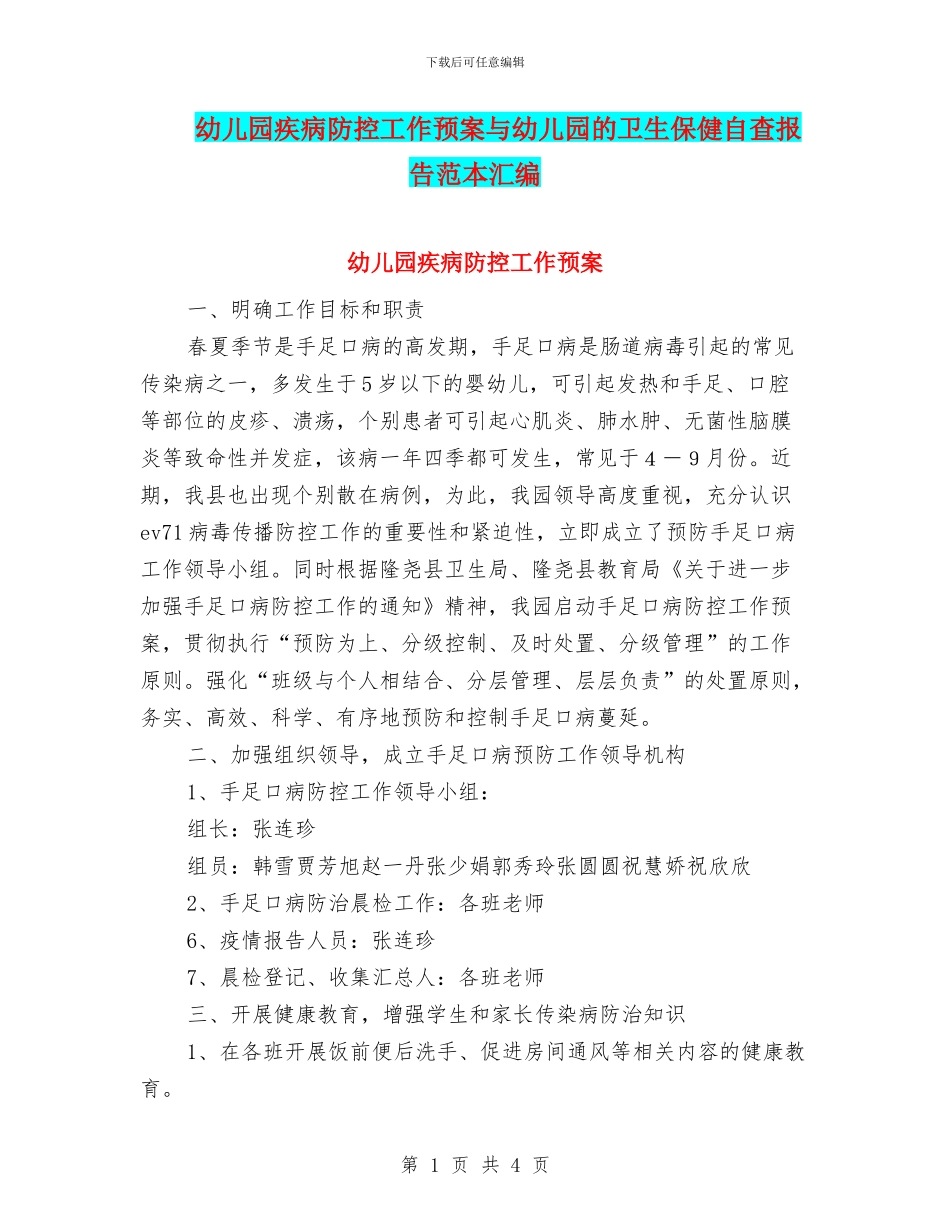 下载后可任意编辑

幼儿园疾病防控工作预案与幼儿园的卫生保健自查报告范本汇编

幼儿园疾病防控工作预案

一、明确工作目标和职责

春夏季节是手足口病的高发期，手足口病是肠道病毒引起的常见传染病之一，多发生于5岁以下的婴幼儿，可引起发热和手足、口腔等部位的皮疹、溃疡，个别患者可引起心肌炎、肺水肿、无菌性脑膜炎等致命性并发症，该病一年四季都可发生，常见于4－9月份。近期，我县也出现个别散在病例，为此，我园领导高度重视，充分认识ev71病毒传播防控工作的重要性和紧迫性，立即成立了预防手足口病工作领导小组。同时根据隆尧县卫生局、隆尧县教育局《关于进一步加强手足口病防控工作的通知》精神，我园启动手足口病防控工作预案，贯彻执行“预防为上、分级控制、及时处置、分级管理”的工作原则。强化“班级与个人相结合、分层管理、层层负责”的处置原则，务实、高效、科学、有序地预防和控制手足口病蔓延。

二、加强组织领导，成立手足口病预防工作领导机构

1、手足口病防控工作领导小组：

组长：张连珍

组员：韩雪贾芳旭赵一丹张少娟郭秀玲张圆圆祝慧娇祝欣欣

2、手足口病防治晨检工作：各班老师

6、疫情报告人员：张连珍

7、晨检登记、收集汇总人：各班老师

三、开展健康教育，增强学生和家长传染病防治知识

1、在各班开展饭前便后洗手、促进房间通风等相关内容的健康教育。

第 1 页 共 4 页